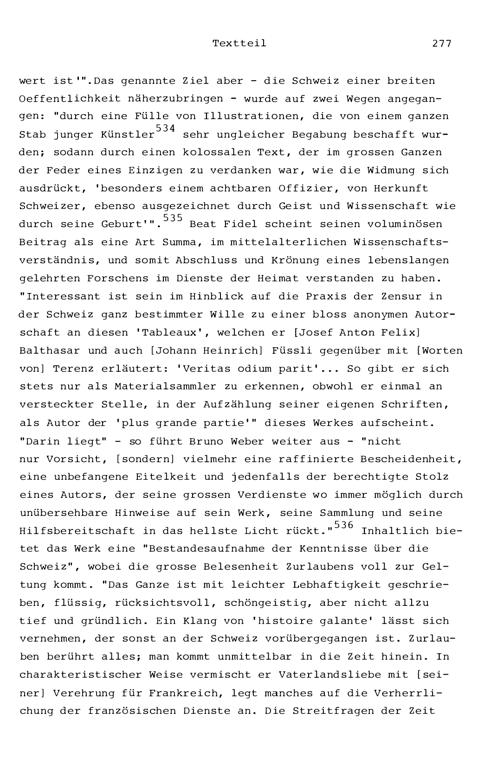 Textteil 277

wert ist'".Das genannte Ziel aber - die Schweiz einer breiten Oeffentlichkeit näherzubringen - wurde auf zwei Wegen angegangen: "durch eine Fülle von Illustrationen, die von einem ganzen Stab junger Künstler$^{534}$ sehr ungleicher Begabung beschafft wurden; sodann durch einen kolossalen Text, der im grossen Ganzen der Feder eines Einzigen zu verdanken war, wie die Widmung sich ausdrückt, 'besonders einem achtbaren Offizier, von Herkunft Schweizer, ebenso ausgezeichnet durch Geist und Wissenschaft wie durch seine Geburt'".$^{535}$ Beat Fidel scheint seinen voluminösen Beitrag als eine Art Summa, im mittelalterlichen Wissenschaftsverständnis, und somit Abschluss und Krönung eines lebenslangen gelehrten Forschens im Dienste der Heimat verstanden zu haben. "Interessant ist sein im Hinblick auf die Praxis der Zensur in der Schweiz ganz bestimmter Wille zu einer bloss anonymen Autorschaft an diesen 'Tableaux', welchen er [Josef Anton Felix] Balthasar und auch [Johann Heinrich] Füssli gegenüber mit [Worten von] Terenz erläutert: 'Veritas odium parit'... So gibt er sich stets nur als Materialsammler zu erkennen, obwohl er einmal an versteckter Stelle, in der Aufzählung seiner eigenen Schriften, als Autor der 'plus grande partie'" dieses Werkes aufscheint. "Darin liegt" - so führt Bruno Weber weiter aus - "nicht nur Vorsicht, [sondern] vielmehr eine raffinierte Bescheidenheit, eine unbefangene Eitelkeit und jedenfalls der berechtigte Stolz eines Autors, der seine grossen Verdienste wo immer möglich durch unübersehbare Hinweise auf sein Werk, seine Sammlung und seine Hilfsbereitschaft in das hellste Licht rückt."$^{536}$ Inhaltlich bietet das Werk eine "Bestandesaufnahme der Kenntnisse über die Schweiz", wobei die grosse Belesenheit Zurlaubens voll zur Geltung kommt. "Das Ganze ist mit leichter Lebhaftigkeit geschrieben, flüssig, rücksichtsvoll, schöngeistig, aber nicht allzu tief und gründlich. Ein Klang von 'histoire galante' lässt sich vernehmen, der sonst an der Schweiz vorübergegangen ist. Zurlauben berührt alles; man kommt unmittelbar in die Zeit hinein. In charakteristischer Weise vermischt er Vaterlandsliebe mit [seiner] Verehrung für Frankreich, legt manches auf die Verherrlichung der französischen Dienste an. Die Streitfragen der Zeit